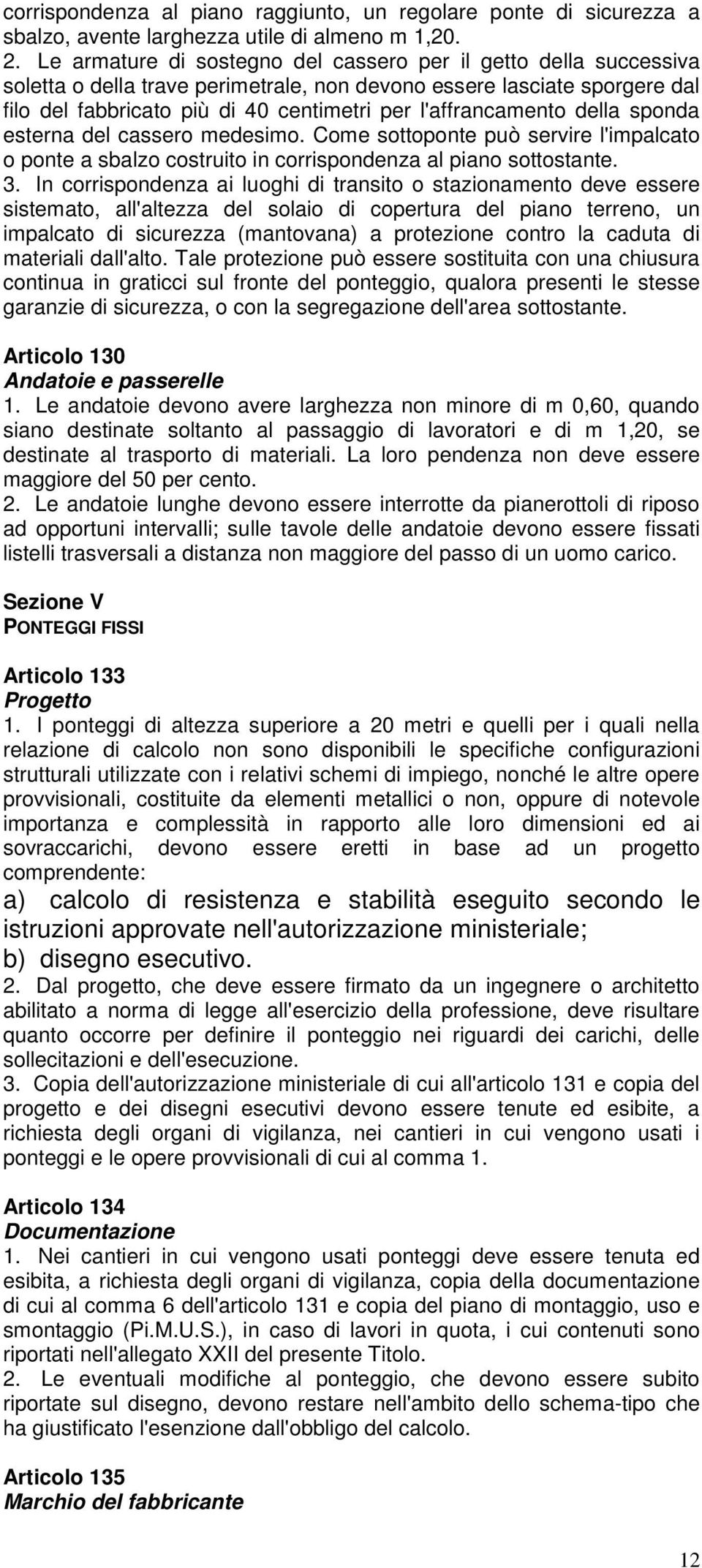 corrispondenza al piano raggiunto, un regolare ponte di sicurezza a sbalzo, avente larghezza utile di almeno m 1,20.
2. Le armature di sostegno del cassero per il getto della successiva soletta o della trave perimetrale, non devono essere lasciate sporgere dal filo del fabbricato più di 40 centimetri per l'affrancamento della sponda esterna del cassero medesimo. Come sottoponte può servire l'impalcato o ponte a sbalzo costruito in corrispondenza al piano sottostante.
3. In corrispondenza ai luoghi di transito o stazionamento deve essere sistemato, all'altezza del solaio di copertura del piano terreno, un impalcato di sicurezza (mantovana) a protezione contro la caduta di materiali dall'alto. Tale protezione può essere sostituita con una chiusura continua in graticci sul fronte del ponteggio, qualora presenti le stesse garanzie di sicurezza, o con la segregazione dell'area sottostante.

Articolo 130
Andatoie e passerelle
1. Le andatoie devono avere larghezza non minore di m 0,60, quando siano destinate soltanto al passaggio di lavoratori e di m 1,20, se destinate al trasporto di materiali. La loro pendenza non deve essere maggiore del 50 per cento.
2. Le andatoie lunghe devono essere interrotte da pianerottoli di riposo ad opportuni intervalli; sulle tavole delle andatoie devono essere fissati listelli trasversali a distanza non maggiore del passo di un uomo carico.

Sezione V
PONTEGGI FISSI

Articolo 133
Progetto
1. I ponteggi di altezza superiore a 20 metri e quelli per i quali nella relazione di calcolo non sono disponibili le specifiche configurazioni strutturali utilizzate con i relativi schemi di impiego, nonché le altre opere provvisionali, costituite da elementi metallici o non, oppure di notevole importanza e complessità in rapporto alle loro dimensioni ed ai sovraccarichi, devono essere eretti in base ad un progetto comprendente:
a) calcolo di resistenza e stabilità eseguito secondo le istruzioni approvate nell'autorizzazione ministeriale;
b) disegno esecutivo.
2. Dal progetto, che deve essere firmato da un ingegnere o architetto abilitato a norma di legge all'esercizio della professione, deve risultare quanto occorre per definire il ponteggio nei riguardi dei carichi, delle sollecitazioni e dell'esecuzione.
3. Copia dell'autorizzazione ministeriale di cui all'articolo 131 e copia del progetto e dei disegni esecutivi devono essere tenute ed esibite, a richiesta degli organi di vigilanza, nei cantieri in cui vengono usati i ponteggi e le opere provvisionali di cui al comma 1.

Articolo 134
Documentazione
1. Nei cantieri in cui vengono usati ponteggi deve essere tenuta ed esibita, a richiesta degli organi di vigilanza, copia della documentazione di cui al comma 6 dell'articolo 131 e copia del piano di montaggio, uso e smontaggio (Pi.M.U.S.), in caso di lavori in quota, i cui contenuti sono riportati nell'allegato XXII del presente Titolo.
2. Le eventuali modifiche al ponteggio, che devono essere subito riportate sul disegno, devono restare nell'ambito dello schema-tipo che ha giustificato l'esenzione dall'obbligo del calcolo.

Articolo 135
Marchio del fabbricante

12